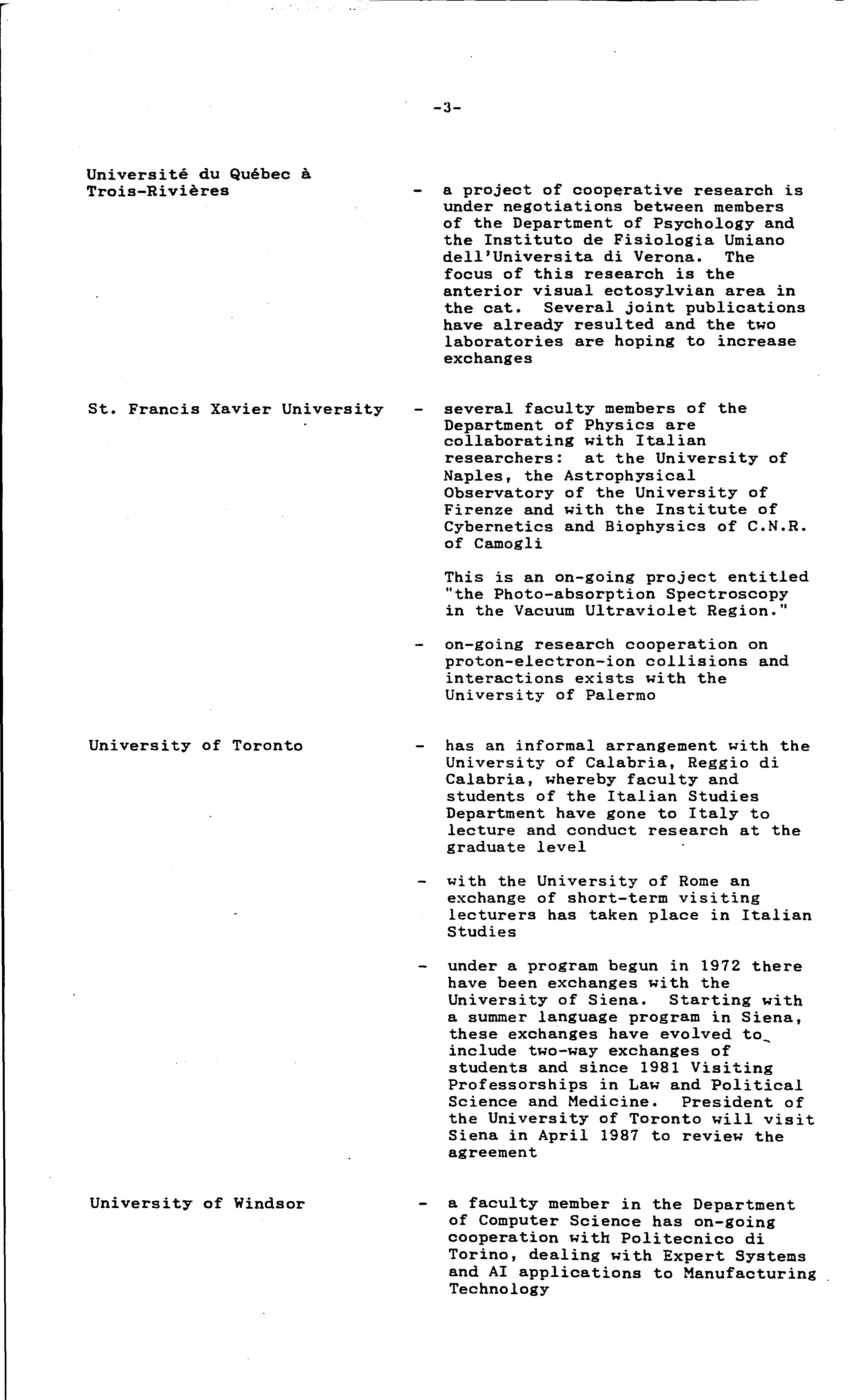 -3-

Université du Québec à Trois-Rivières

- a project of cooperative research is under negotiations between members of the Department of Psychology and the Instituto de Fisiologia Umiano dell'Universita di Verona. The focus of this research is the anterior visual ectosylvian area in the cat. Several joint publications have already resulted and the two laboratories are hoping to increase exchanges

St. Francis Xavier University

- several faculty members of the Department of Physics are collaborating with Italian researchers: at the University of Naples, the Astrophysical Observatory of the University of Firenze and with the Institute of Cybernetics and Biophysics of C.N.R. of Camogli

This is an on-going project entitled "the Photo-absorption Spectroscopy in the Vacuum Ultraviolet Region."

- on-going research cooperation on proton-electron-ion collisions and interactions exists with the University of Palermo

University of Toronto

- has an informal arrangement with the University of Calabria, Reggio di Calabria, whereby faculty and students of the Italian Studies Department have gone to Italy to lecture and conduct research at the graduate level

- with the University of Rome an exchange of short-term visiting lecturers has taken place in Italian Studies

- under a program begun in 1972 there have been exchanges with the University of Siena. Starting with a summer language program in Siena, these exchanges have evolved to include two-way exchanges of students and since 1981 Visiting Professorships in Law and Political Science and Medicine. President of the University of Toronto will visit Siena in April 1987 to review the agreement

University of Windsor

- a faculty member in the Department of Computer Science has on-going cooperation with Politecnico di Torino, dealing with Expert Systems and AI applications to Manufacturing Technology